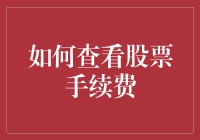 如何查看股票手续费